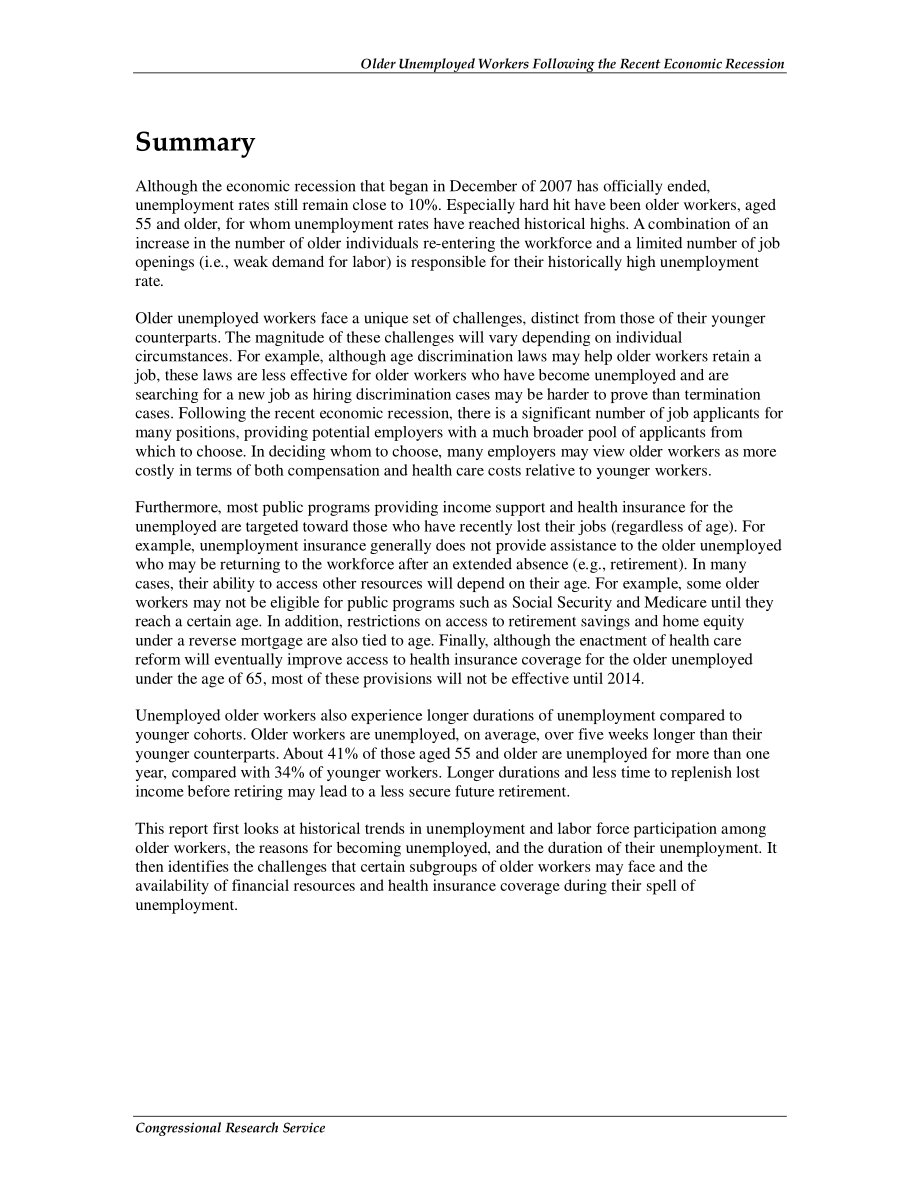 Older Unemployed Workers Following the Recent Economic Recession

Summary

Although the economic recession that began in December of 2007 has officially ended, unemployment rates still remain close to 10%. Especially hard hit have been older workers, aged 55 and older, for whom unemployment rates have reached historical highs. A combination of an increase in the number of older individuals re-entering the workforce and a limited number of job openings (i.e., weak demand for labor) is responsible for their historically high unemployment rate.

Older unemployed workers face a unique set of challenges, distinct from those of their younger counterparts. The magnitude of these challenges will vary depending on individual circumstances. For example, although age discrimination laws may help older workers retain a job, these laws are less effective for older workers who have become unemployed and are searching for a new job as hiring discrimination cases may be harder to prove than termination cases. Following the recent economic recession, there is a significant number of job applicants for many positions, providing potential employers with a much broader pool of applicants from which to choose. In deciding whom to choose, many employers may view older workers as more costly in terms of both compensation and health care costs relative to younger workers.

Furthermore, most public programs providing income support and health insurance for the unemployed are targeted toward those who have recently lost their jobs (regardless of age). For example, unemployment insurance generally does not provide assistance to the older unemployed who may be returning to the workforce after an extended absence (e.g., retirement). In many cases, their ability to access other resources will depend on their age. For example, some older workers may not be eligible for public programs such as Social Security and Medicare until they reach a certain age. In addition, restrictions on access to retirement savings and home equity under a reverse mortgage are also tied to age. Finally, although the enactment of health care reform will eventually improve access to health insurance coverage for the older unemployed under the age of 65, most of these provisions will not be effective until 2014.

Unemployed older workers also experience longer durations of unemployment compared to younger cohorts. Older workers are unemployed, on average, over five weeks longer than their younger counterparts. About 41% of those aged 55 and older are unemployed for more than one year, compared with 34% of younger workers. Longer durations and less time to replenish lost income before retiring may lead to a less secure future retirement.

This report first looks at historical trends in unemployment and labor force participation among older workers, the reasons for becoming unemployed, and the duration of their unemployment. It then identifies the challenges that certain subgroups of older workers may face and the availability of financial resources and health insurance coverage during their spell of unemployment.

Congressional Research Service